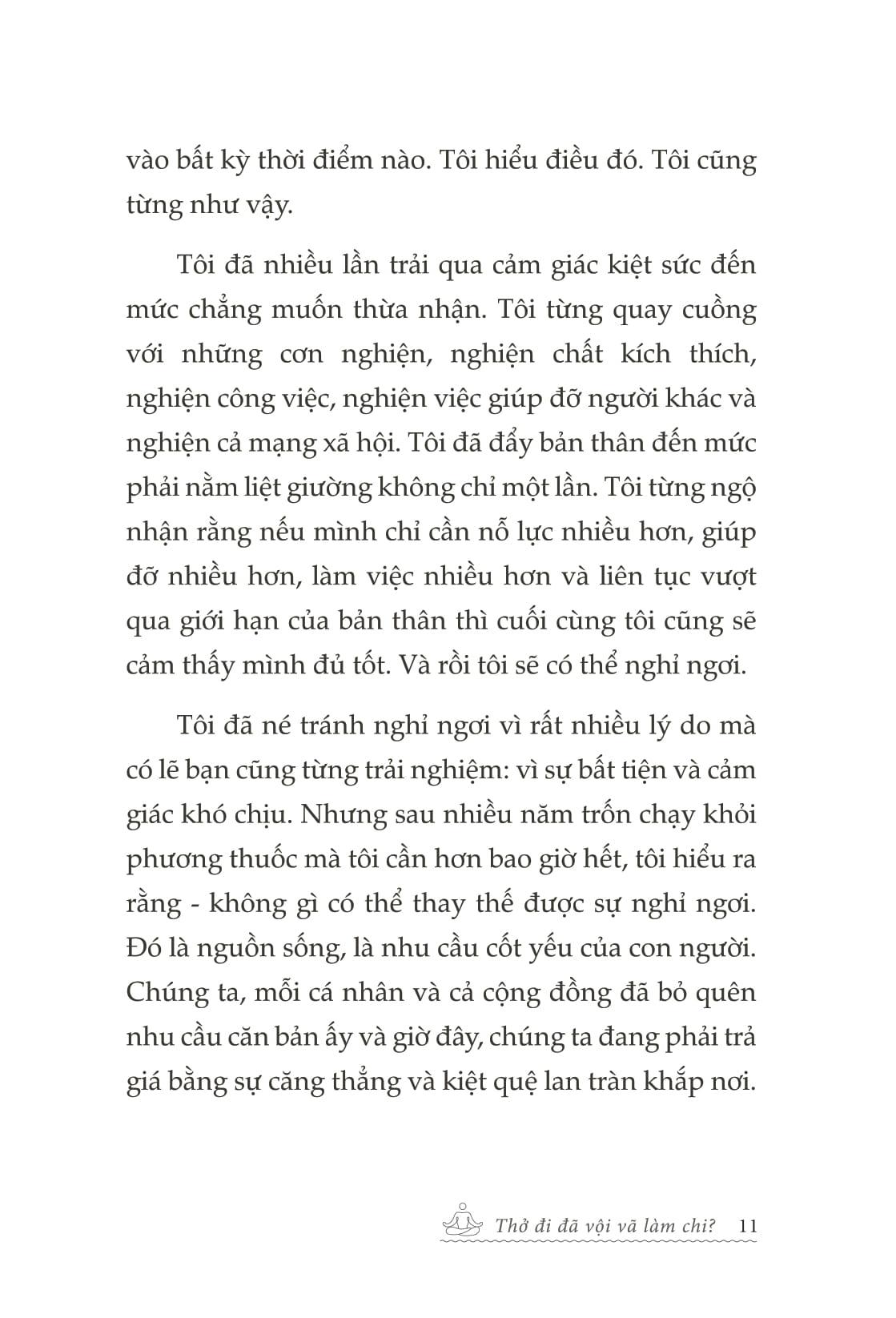 vào bất kỳ thời điểm nào. Tôi hiểu điều đó. Tôi cũng từng như vậy.

Tôi đã nhiều lần trải qua cảm giác kiệt sức đến mức chẳng muốn thừa nhận. Tôi từng quay cuồng với những cơn nghiện, nghiện chất kích thích, nghiện công việc, nghiện việc giúp đỡ người khác và nghiện cả mạng xã hội. Tôi đã đẩy bản thân đến mức phải nằm liệt giường không chỉ một lần. Tôi từng ngộ nhận rằng nếu mình chỉ cần nỗ lực nhiều hơn, giúp đỡ nhiều hơn, làm việc nhiều hơn và liên tục vượt qua giới hạn của bản thân thì cuối cùng tôi cũng sẽ cảm thấy mình đủ tốt. Và rồi tôi sẽ có thể nghỉ ngơi.

Tôi đã né tránh nghỉ ngơi vì rất nhiều lý do mà có lẽ bạn cũng từng trải nghiệm: vì sự bất tiện và cảm giác khó chịu. Nhưng sau nhiều năm trốn chạy khỏi phương thuốc mà tôi cần hơn bao giờ hết, tôi hiểu ra rằng - không gì có thể thay thế được sự nghỉ ngơi. Đó là nguồn sống, là nhu cầu cốt yếu của con người. Chúng ta, mỗi cá nhân và cả cộng đồng đã bỏ quên nhu cầu căn bản ấy và giờ đây, chúng ta đang phải trả giá bằng sự căng thẳng và kiệt quệ lan tràn khắp nơi.

Thở đi đã vội vã làm chi? 11